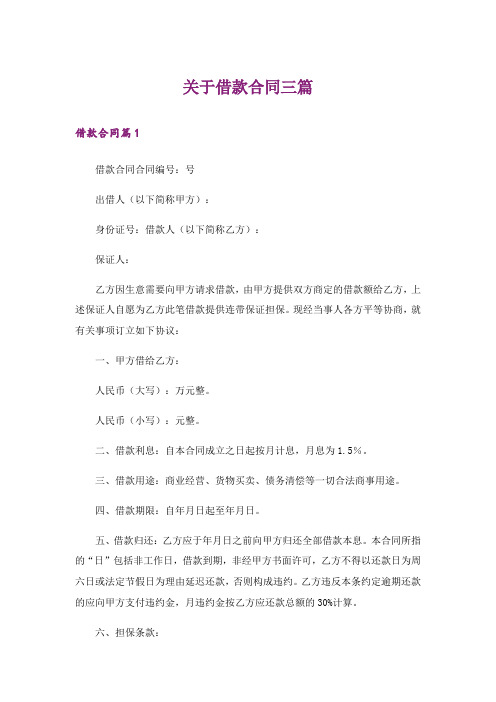 关于借款合同三篇

借款合同篇1

借款合同合同编号：号

出借人（以下简称甲方）：

身份证号：借款人（以下简称乙方）：

保证人：

乙方因生意需要向甲方请求借款，由甲方提供双方商定的借款额给乙方，上述保证人自愿为乙方此笔借款提供连带保证担保。现经当事人各方平等协商，就有关事项订立如下协议：

一、甲方借给乙方：

人民币（大写）：万元整。

人民币（小写）：元整。

二、借款利息：自本合同成立之日起按月计息，月息为1.5%。

三、借款用途：商业经营、货物买卖、债务清偿等一切合法商事用途。

四、借款期限：自年月日起至年月日。

五、借款归还：乙方应于年月日之前向甲方归还全部借款本息。本合同所指的“日”包括非工作日，借款到期，非经甲方书面许可，乙方不得以还款日为周六日或法定节假日为理由延迟还款，否则构成违约。乙方违反本条约定逾期还款的应向甲方支付违约金，月违约金按乙方应还款总额的30%计算。

六、担保条款：